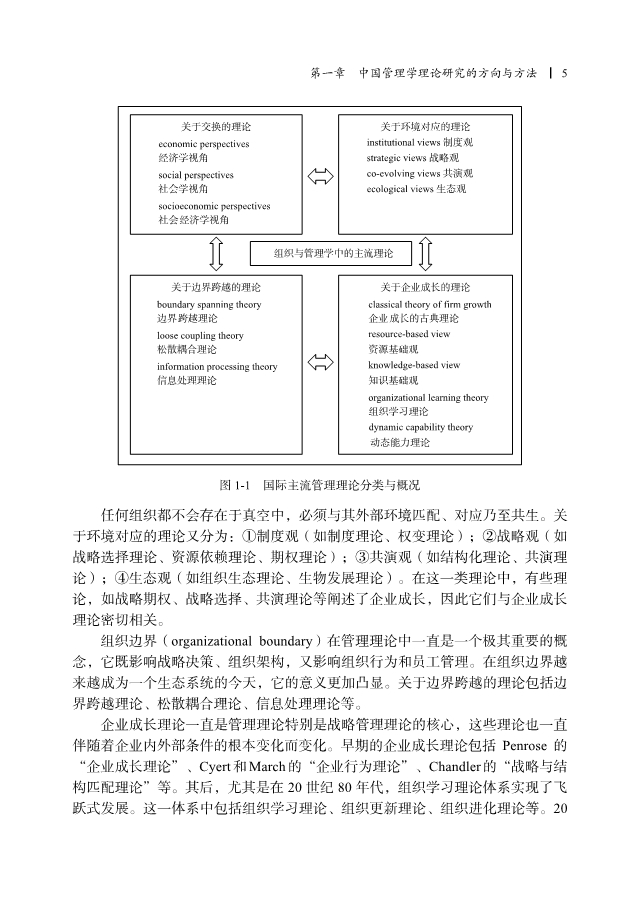 第一章　中国管理学理论研究的方向与方法　| 5

关于交换的理论
economic perspectives
经济学视角
social perspectives
社会学视角
socioeconomic perspectives
社会经济学视角

关于环境对应的理论
institutional views 制度观
strategic views 战略观
co-evolving views 共演观
ecological views 生态观

组织与管理学中的主流理论

关于边界跨越的理论
boundary spanning theory
边界跨越理论
loose coupling theory
松散耦合理论
information processing theory
信息处理理论

关于企业成长的理论
classical theory of firm growth
企业成长的古典理论
resource-based view
资源基础观
knowledge-based view
知识基础观
organizational learning theory
组织学习理论
dynamic capability theory
动态能力理论

图 1-1　国际主流管理理论分类与概况

任何组织都不会存在于真空中，必须与其外部环境匹配、对应乃至共生。关于环境对应的理论又分为：①制度观（如制度理论、权变理论）；②战略观（如战略选择理论、资源依赖理论、期权理论）；③共演观（如结构化理论、共演理论）；④生态观（如组织生态理论、生物发展理论）。在这一类理论中，有些理论，如战略期权、战略选择、共演理论等阐述了企业成长，因此它们与企业成长理论密切相关。

组织边界（organizational boundary）在管理理论中一直是一个极其重要的概念，它既影响战略决策、组织架构，又影响组织行为和员工管理。在组织边界越来越成为一个生态系统的今天，它的意义更加凸显。关于边界跨越的理论包括边界跨越理论、松散耦合理论、信息处理理论等。

企业成长理论一直是管理理论特别是战略管理理论的核心，这些理论也一直伴随着企业内外部条件的根本变化而变化。早期的企业成长理论包括 Penrose 的“企业成长理论”、Cyert 和 March 的“企业行为理论”、Chandler 的“战略与结构匹配理论”等。其后，尤其是在 20 世纪 80 年代，组织学习理论体系实现了飞跃式发展。这一体系中包括组织学习理论、组织更新理论、组织进化理论等。20